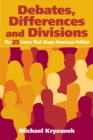 Debates, Differences and Divisions

The 25 Issues That Shape American Politics

Michael Kryzanek